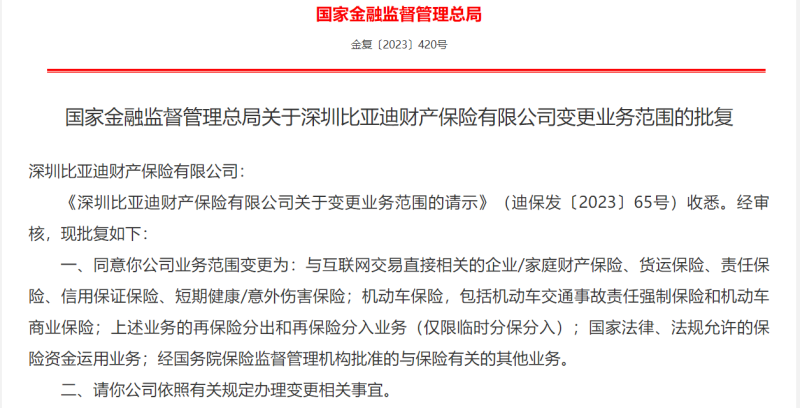 国家金融监督管理总局

金复〔2023〕420号

国家金融监督管理总局关于深圳比亚迪财产保险有限公司变更业务范围的批复

深圳比亚迪财产保险有限公司：

《深圳比亚迪财产保险有限公司关于变更业务范围的请示》（迪保发〔2023〕65号）收悉。经审核，现批复如下：

一、同意你公司业务范围变更为：与互联网交易直接相关的企业/家庭财产保险、货运保险、责任保险、信用保证保险、短期健康/意外伤害保险；机动车保险，包括机动车交通事故责任强制保险和机动车商业保险；上述业务的再保险分出和再保险分入业务（仅限临时分保分入）；国家法律、法规允许的保险资金运用业务；经国务院保险监督管理机构批准的与保险有关的其他业务。

二、请你公司依照有关规定办理变更相关事宜。